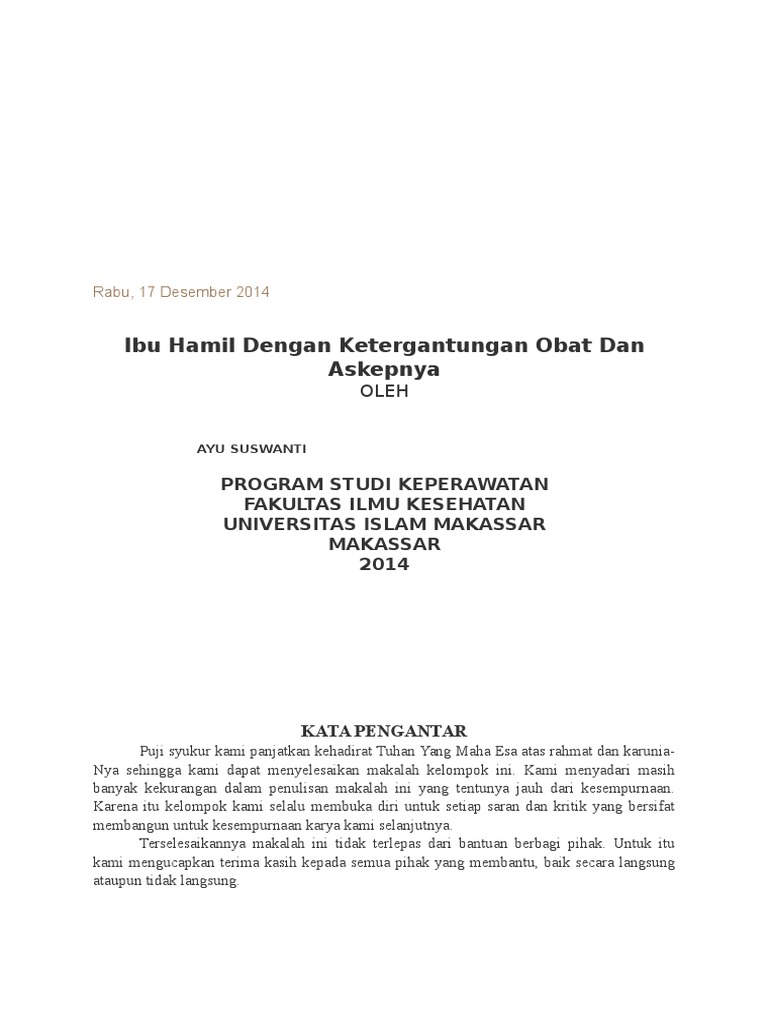 Rabu, 17 Desember 2014

Ibu Hamil Dengan Ketergantungan Obat Dan Askepnya
OLEH

AYU SUSWANTI

PROGRAM STUDI KEPERAWATAN
FAKULTAS ILMU KESEHATAN
UNIVERSITAS ISLAM MAKASSAR
MAKASSAR
2014

KATA PENGANTAR

Puji syukur kami panjatkan kehadirat Tuhan Yang Maha Esa atas rahmat dan karunia-Nya sehingga kami dapat menyelesaikan makalah kelompok ini. Kami menyadari masih banyak kekurangan dalam penulisan makalah ini yang tentunya jauh dari kesempurnaan. Karena itu kelompok kami selalu membuka diri untuk setiap saran dan kritik yang bersifat membangun untuk kesempurnaan karya kami selanjutnya.

Terselesaikannya makalah ini tidak terlepas dari bantuan berbagi pihak. Untuk itu kami mengucapkan terima kasih kepada semua pihak yang membantu, baik secara langsung ataupun tidak langsung.